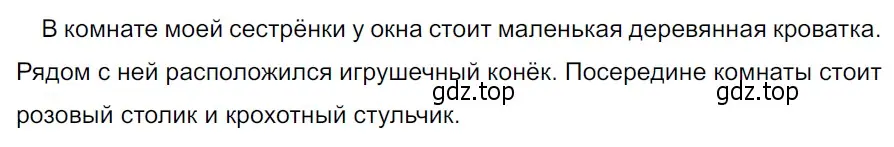 В комнате моей сестрёнки у окна стоит маленькая деревянная кроватка. Рядом с ней расположился игрушечный конёк. Посередине комнаты стоит розовый столик и крохотный стульчик.

gdz.top gdz.top